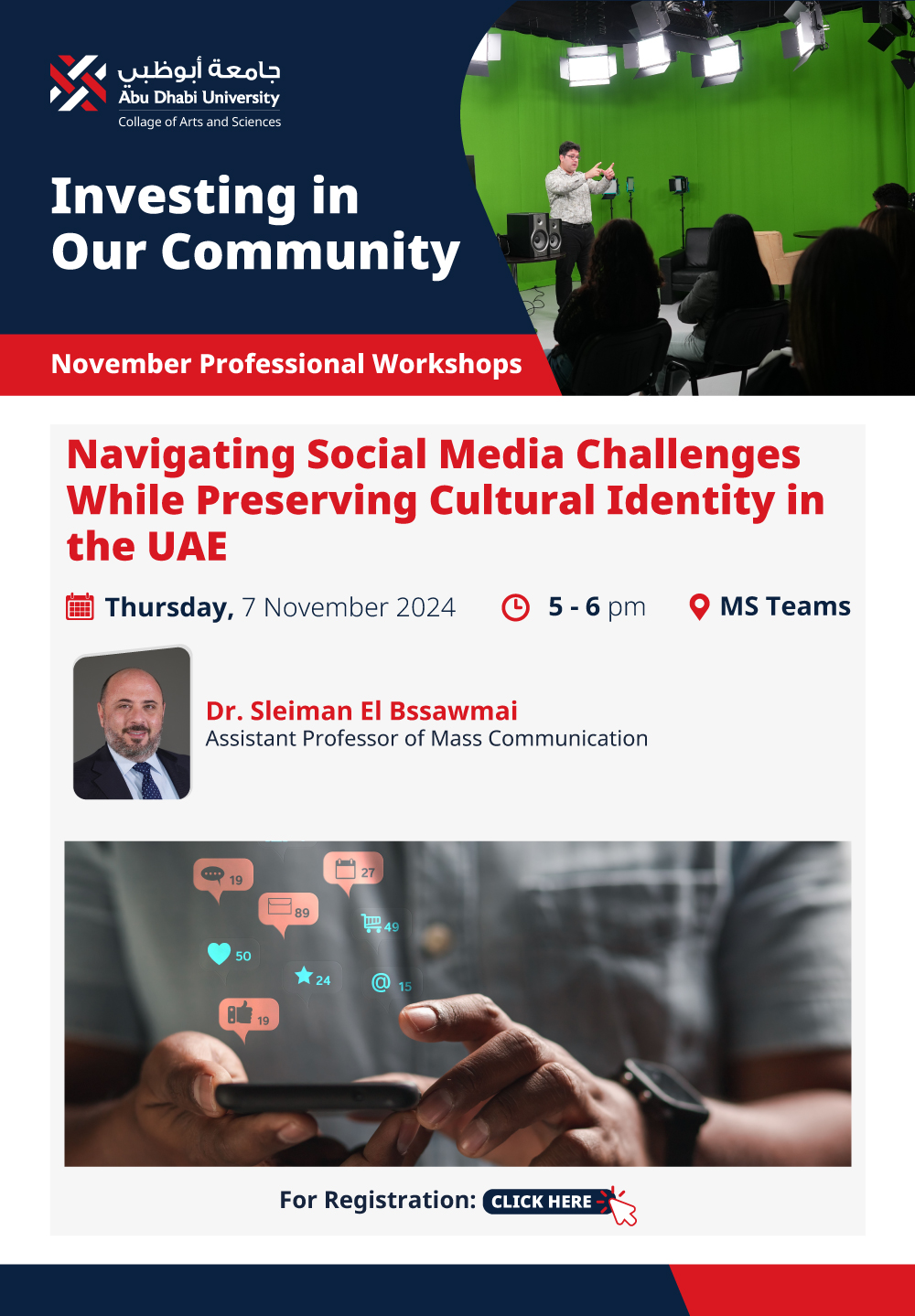 جامعة أبوظبي
Abu Dhabi University
Collage of Arts and Sciences

Investing in
Our Community

November Professional Workshops

Navigating Social Media Challenges While Preserving Cultural Identity in the UAE

Thursday, 7 November 2024 5 - 6 pm MS Teams

Dr. Sleiman El Bssawmai
Assistant Professor of Mass Communication

19 27 89 49 50 24 15 19

For Registration: CLICK HERE